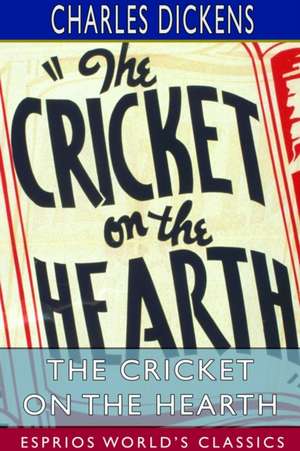 CHARLES DICKENS

"The CRICKET on the HEARTH

THE CRICKET ON THE HEARTH

ESPRIOS WORLD'S CLASSICS